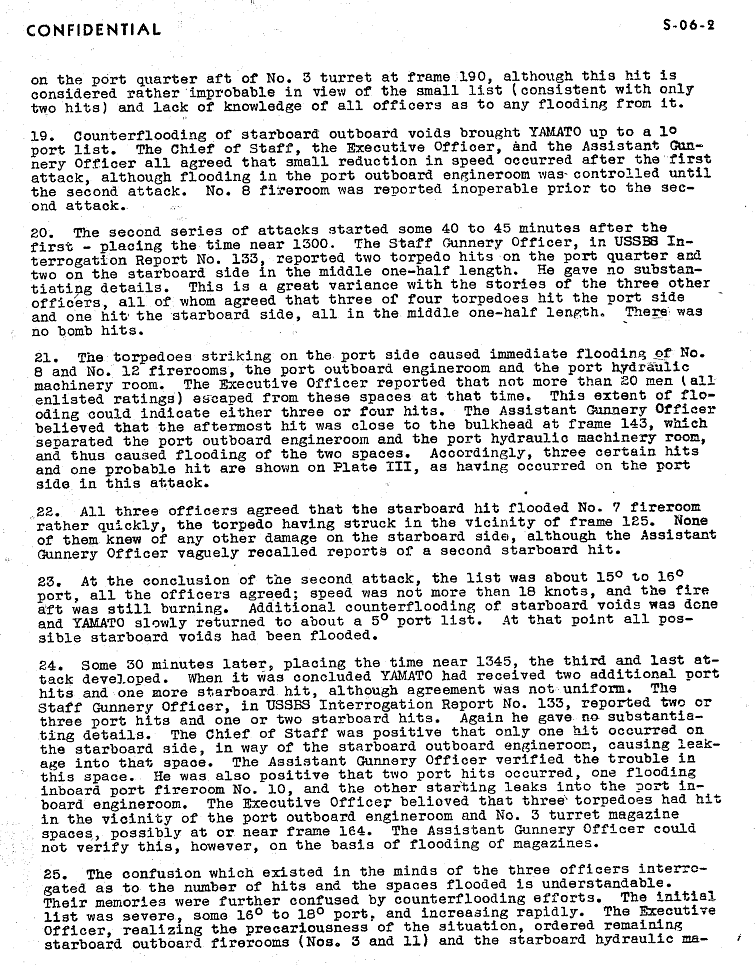 CONFIDENTIAL

S-06-2

on the port quarter aft of No. 3 turret at frame 190, although this hit is considered rather improbable in view of the small list (consistent with only two hits) and lack of knowledge of all officers as to any flooding from it.

19. Counterflooding of starboard outboard voids brought YAMATO up to a 1° port list. The Chief of Staff, the Executive Officer, and the Assistant Gunnery Officer all agreed that small reduction in speed occurred after the first attack, although flooding in the port outboard engineroom was controlled until the second attack. No. 8 fireroom was reported inoperable prior to the second attack.

20. The second series of attacks started some 40 to 45 minutes after the first - placing the time near 1300. The Staff Gunnery Officer, in USSBS Interrogation Report No. 133, reported two torpedo hits on the port quarter and two on the starboard side in the middle one-half length. He gave no substantiating details. This is a great variance with the stories of the three other officers, all of whom agreed that three of four torpedoes hit the port side and one hit the starboard side, all in the middle one-half length. There was no bomb hits.

21. The torpedoes striking on the port side caused immediate flooding of No. 8 and No. 12 firerooms, the port outboard engineroom and the port hydraulic machinery room. The Executive Officer reported that not more than 20 men (all enlisted ratings) escaped from these spaces at that time. This extent of flooding could indicate either three or four hits. The Assistant Gunnery Officer believed that the aftermost hit was close to the bulkhead at frame 143, which separated the port outboard engineroom and the port hydraulic machinery room, and thus caused flooding of the two spaces. Accordingly, three certain hits and one probable hit are shown on Plate III, as having occurred on the port side in this attack.

22. All three officers agreed that the starboard hit flooded No. 7 fireroom rather quickly, the torpedo having struck in the vicinity of frame 125. None of them knew of any other damage on the starboard side, although the Assistant Gunnery Officer vaguely recalled reports of a second starboard hit.

23. At the conclusion of the second attack, the list was about 15° to 16° port, all the officers agreed; speed was not more than 18 knots, and the fire aft was still burning. Additional counterflooding of starboard voids was done and YAMATO slowly returned to about a 5° port list. At that point all possible starboard voids had been flooded.

24. Some 30 minutes later, placing the time near 1345, the third and last attack developed. When it was concluded YAMATO had received two additional port hits and one more starboard hit, although agreement was not uniform. The Staff Gunnery Officer, in USSBS Interrogation Report No. 133, reported two or three port hits and one or two starboard hits. Again he gave no substantiating details. The Chief of Staff was positive that only one hit occurred on the starboard side, in way of the starboard outboard engineroom, causing leakage into that space. The Assistant Gunnery Officer verified the trouble in this space. He was also positive that two port hits occurred, one flooding inboard port fireroom No. 10, and the other starting leaks into the port inboard engineroom. The Executive Officer believed that three torpedoes had hit in the vicinity of the port outboard engineroom and No. 3 turret magazine spaces, possibly at or near frame 164. The Assistant Gunnery Officer could not verify this, however, on the basis of flooding of magazines.

25. The confusion which existed in the minds of the three officers interrogated as to the number of hits and the spaces flooded is understandable. Their memories were further confused by counterflooding efforts. The initial list was severe, some 16° to 18° port, and increasing rapidly. The Executive Officer, realizing the precariousness of the situation, ordered remaining starboard outboard firerooms (Nos. 3 and 11) and the starboard hydraulic ma-